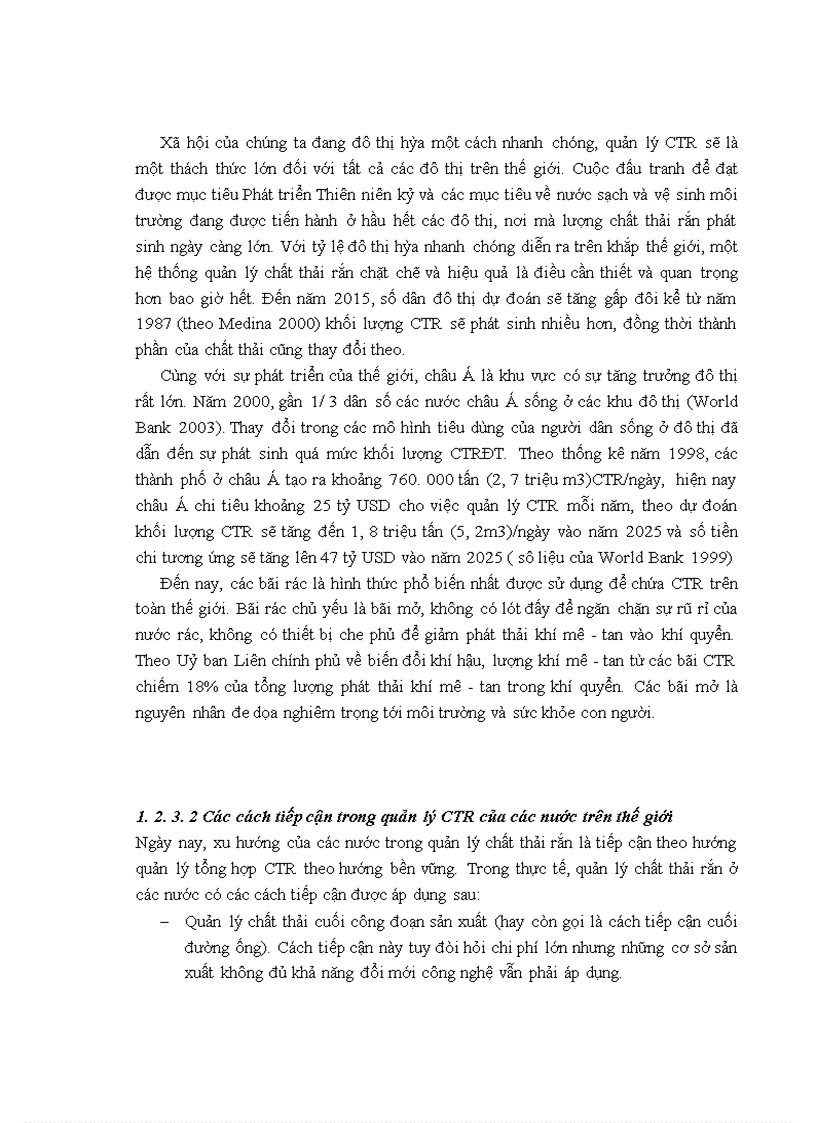 Xã hội của chúng ta đang đô thị hỳa một cách nhanh chóng, quản lý CTR sẽ là một thách thức lớn đối với tất cả các đô thị trên thế giới. Cuộc đấu tranh để đạt được mục tiêu Phát triển Thiên niên kỷ và các mục tiêu về nước sạch và vệ sinh môi trường đang được tiến hành ở hầu hết các đô thị, nơi mà lượng chất thải rắn phát sinh ngày càng lớn. Với tỷ lệ đô thị hỳa nhanh chóng diễn ra trên khắp thế giới, một hệ thống quản lý chất thải rắn chặt chẽ và hiệu quả là điều cần thiết và quan trọng hơn bao giờ hết. Đến năm 2015, số dân đô thị dự đoán sẽ tăng gấp đôi kể từ năm 1987 (theo Medina 2000) khối lượng CTR sẽ phát sinh nhiều hơn, đồng thời thành phần của chất thải cũng thay đổi theo.

Cùng với sự phát triển của thế giới, châu Á là khu vực có sự tăng trưởng đô thị rất lớn. Năm 2000, gần 1/ 3 dân số các nước châu Á sống ở các khu đô thị (World Bank 2003). Thay đổi trong các mô hình tiêu dùng của người dân sống ở đô thị đã dẫn đến sự phát sinh quá mức khối lượng CTRĐT. Theo thống kê năm 1998, các thành phố ở châu Á tạo ra khoảng 760. 000 tấn (2, 7 triệu m3)CTR/ngày, hiện nay châu Á chi tiêu khoảng 25 tỷ USD cho việc quản lý CTR mỗi năm, theo dự đoán khối lượng CTR sẽ tăng đến 1, 8 triệu tấn (5, 2m3)/ngày vào năm 2025 và số tiền chi tương ứng sẽ tăng lên 47 tỷ USD vào năm 2025 ( sô liệu của World Bank 1999)

Đến nay, các bãi rác là hình thức phổ biến nhất được sử dụng để chứa CTR trên toàn thế giới. Bãi rác chủ yếu là bãi mở, không có lót đáy để ngăn chặn sự rũ rỉ của nước rác, không có thiết bị che phủ để giảm phát thải khí mê - tan vào khí quyển. Theo Uỷ ban Liên chính phủ về biến đổi khí hậu, lượng khí mê - tan từ các bãi CTR chiếm 18% của tổng lượng phát thải khí mê - tan trong khí quyển. Các bãi mở là nguyên nhân đe dọa nghiêm trọng tới môi trường và sức khỏe con người.

1. 2. 3. 2 Các cách tiếp cận trong quản lý CTR của các nước trên thế giới
Ngày nay, xu hướng của các nước trong quản lý chất thải rắn là tiếp cận theo hướng quản lý tổng hợp CTR theo hướng bền vững. Trong thực tế, quản lý chất thải rắn ở các nước có các cách tiếp cận được áp dụng sau:

– Quản lý chất thải cuối công đoạn sản xuất (hay còn gọi là cách tiếp cận cuối đường ống). Cách tiếp cận này tuy đòi hỏi chi phí lớn nhưng những cơ sở sản xuất không đủ khả năng đổi mới công nghệ vẫn phải áp dụng.